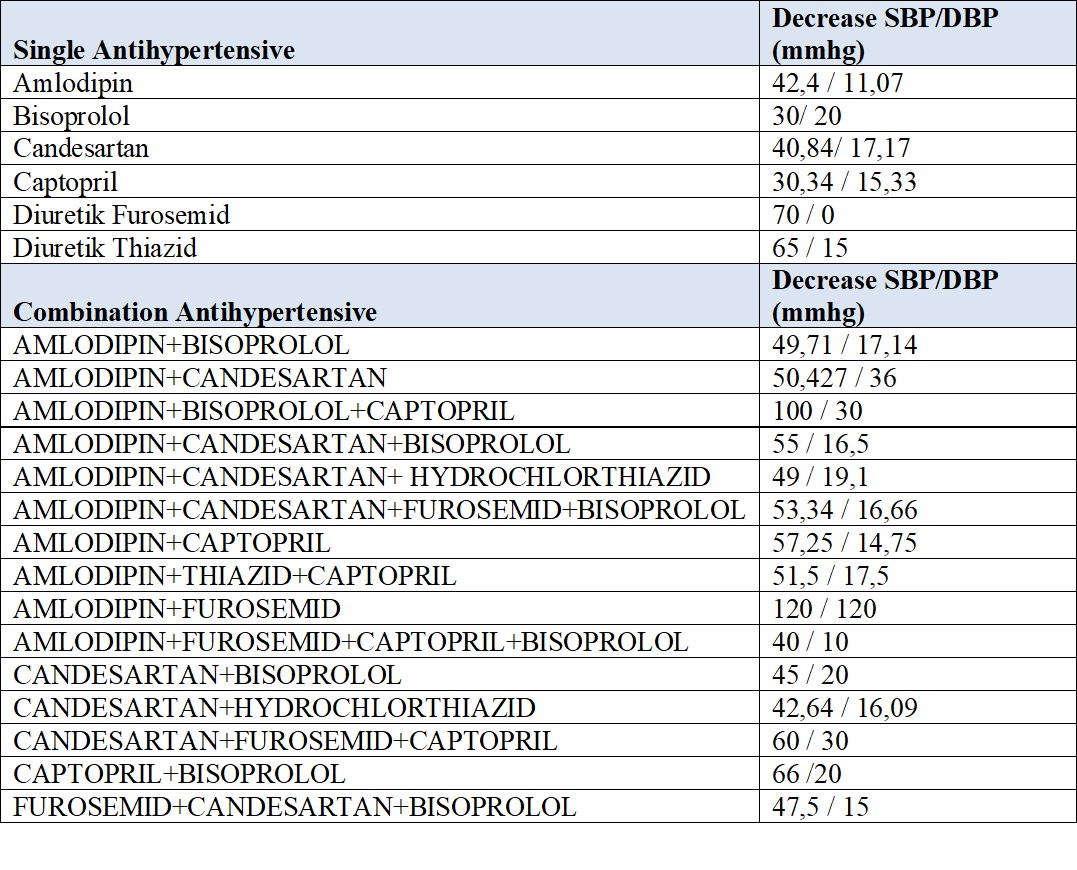 | Single Antihypertensive | Decrease SBP/DBP (mmhg) |
|---|---|
| Amlodipin | 42,4 / 11,07 |
| Bisoprolol | 30/ 20 |
| Candesartan | 40,84/ 17,17 |
| Captopril | 30,34 / 15,33 |
| Diuretik Furosemid | 70 / 0 |
| Diuretik Thiazid | 65 / 15 |
| Combination Antihypertensive | Decrease SBP/DBP (mmhg) |
| AMLODIPIN+BISOPROLOL | 49,71 / 17,14 |
| AMLODIPIN+CANDESARTAN | 50,427 / 36 |
| AMLODIPIN+BISOPROLOL+CAPTOPRIL | 100 / 30 |
| AMLODIPIN+CANDESARTAN+BISOPROLOL | 55 / 16,5 |
| AMLODIPIN+CANDESARTAN+ HYDROCHLORTHIAZID | 49 / 19,1 |
| AMLODIPIN+CANDESARTAN+FUROSEMID+BISOPROLOL | 53,34 / 16,66 |
| AMLODIPIN+CAPTOPRIL | 57,25 / 14,75 |
| AMLODIPIN+THIAZID+CAPTOPRIL | 51,5 / 17,5 |
| AMLODIPIN+FUROSEMID | 120 / 120 |
| AMLODIPIN+FUROSEMID+CAPTOPRIL+BISOPROLOL | 40 / 10 |
| CANDESARTAN+BISOPROLOL | 45 / 20 |
| CANDESARTAN+HYDROCHLORTHIAZID | 42,64 / 16,09 |
| CANDESARTAN+FUROSEMID+CAPTOPRIL | 60 / 30 |
| CAPTOPRIL+BISOPROLOL | 66 /20 |
| FUROSEMID+CANDESARTAN+BISOPROLOL | 47,5 / 15 |